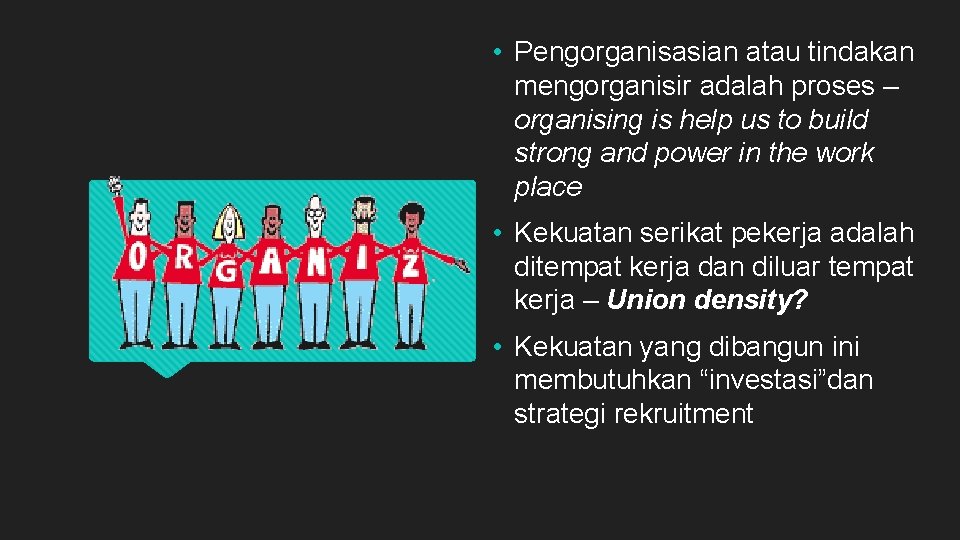 O R G A N I Z

• Pengorganisasian atau tindakan mengorganisir adalah proses – organising is help us to build strong and power in the work place

• Kekuatan serikat pekerja adalah ditempat kerja dan diluar tempat kerja – Union density?

• Kekuatan yang dibangun ini membutuhkan "investasi"dan strategi rekruitment